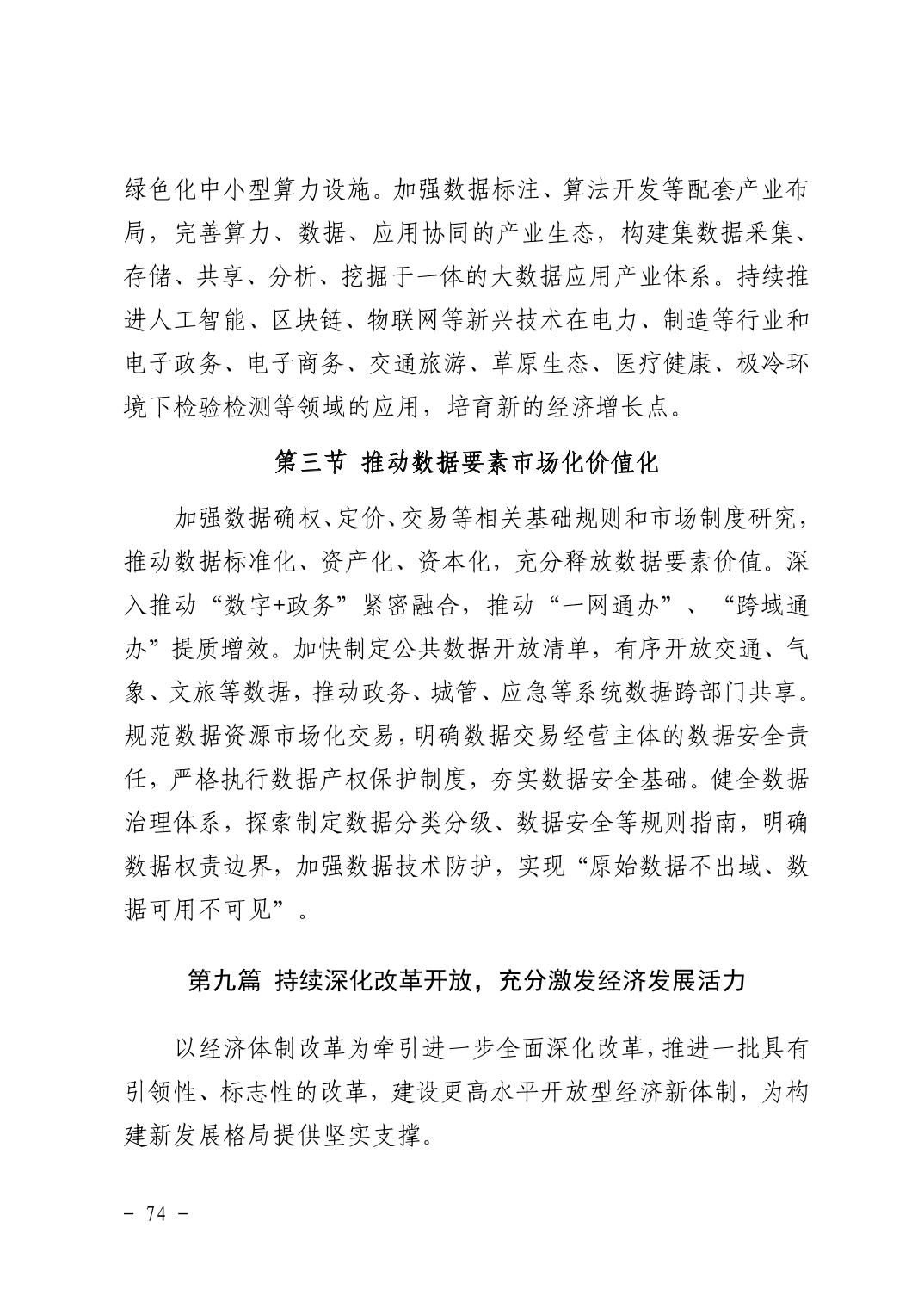 绿色化中小型算力设施。加强数据标注、算法开发等配套产业布局，完善算力、数据、应用协同的产业生态，构建集数据采集、存储、共享、分析、挖掘于一体的大数据应用产业体系。持续推进人工智能、区块链、物联网等新兴技术在电力、制造等行业和电子政务、电子商务、交通旅游、草原生态、医疗健康、极冷环境下检验检测等领域的应用，培育新的经济增长点。

第三节 推动数据要素市场化价值化

加强数据确权、定价、交易等相关基础规则和市场制度研究，推动数据标准化、资产化、资本化，充分释放数据要素价值。深入推动“数字+政务”紧密融合，推动“一网通办”、“跨域通办”提质增效。加快制定公共数据开放清单，有序开放交通、气象、文旅等数据，推动政务、城管、应急等系统数据跨部门共享。规范数据资源市场化交易，明确数据交易经营主体的数据安全责任，严格执行数据产权保护制度，夯实数据安全基础。健全数据治理体系，探索制定数据分类分级、数据安全等规则指南，明确数据权责边界，加强数据技术防护，实现“原始数据不出域、数据可用不可见”。

第九篇 持续深化改革开放，充分激发经济发展活力

以经济体制改革为牵引进一步全面深化改革，推进一批具有引领性、标志性的改革，建设更高水平开放型经济新体制，为构建新发展格局提供坚实支撑。

- 74 -